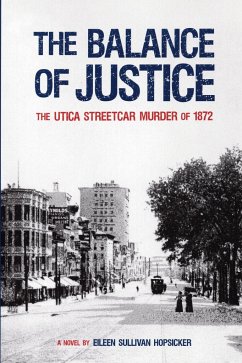 THE BALANCE OF JUSTICE

THE UTICA STREETCAR MURDER OF 1872

A NOVEL BY EILEEN SULLIVAN HOPSICKER